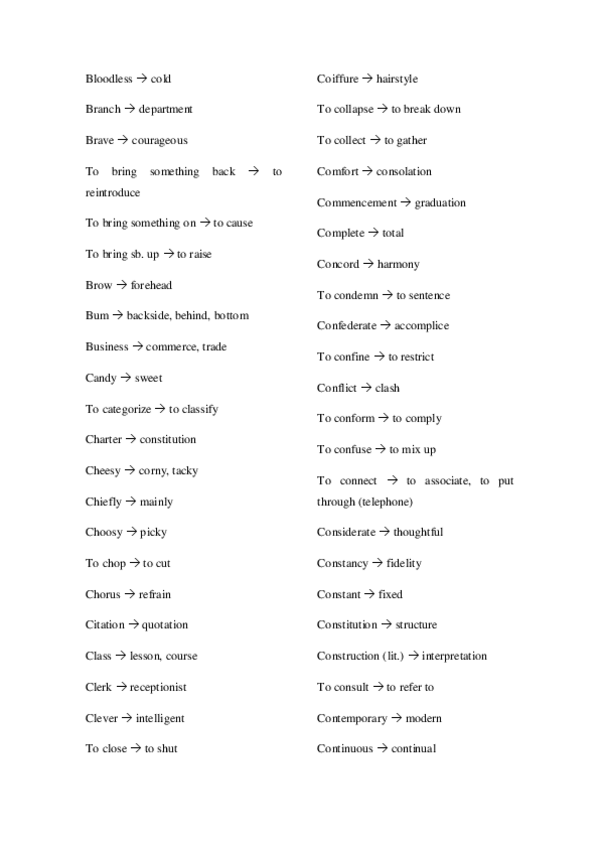 Bloodless → cold

Branch → department

Brave → courageous

To bring something back → to reintroduce

To bring something on → to cause

To bring sb. up → to raise

Brow → forehead

Bum → backside, behind, bottom

Business → commerce, trade

Candy → sweet

To categorize → to classify

Charter → constitution

Cheesy → corny, tacky

Chiefly → mainly

Choosy → picky

To chop → to cut

Chorus → refrain

Citation → quotation

Class → lesson, course

Clerk → receptionist

Clever → intelligent

To close → to shut

Coiffure → hairstyle

To collapse → to break down

To collect → to gather

Comfort → consolation

Commencement → graduation

Complete → total

Concord → harmony

To condemn → to sentence

Confederate → accomplice

To confine → to restrict

Conflict → clash

To conform → to comply

To confuse → to mix up

To connect → to associate, to put through (telephone)

Considerate → thoughtful

Constancy → fidelity

Constant → fixed

Constitution → structure

Construction (lit.) → interpretation

To consult → to refer to

Contemporary → modern

Continuous → continual